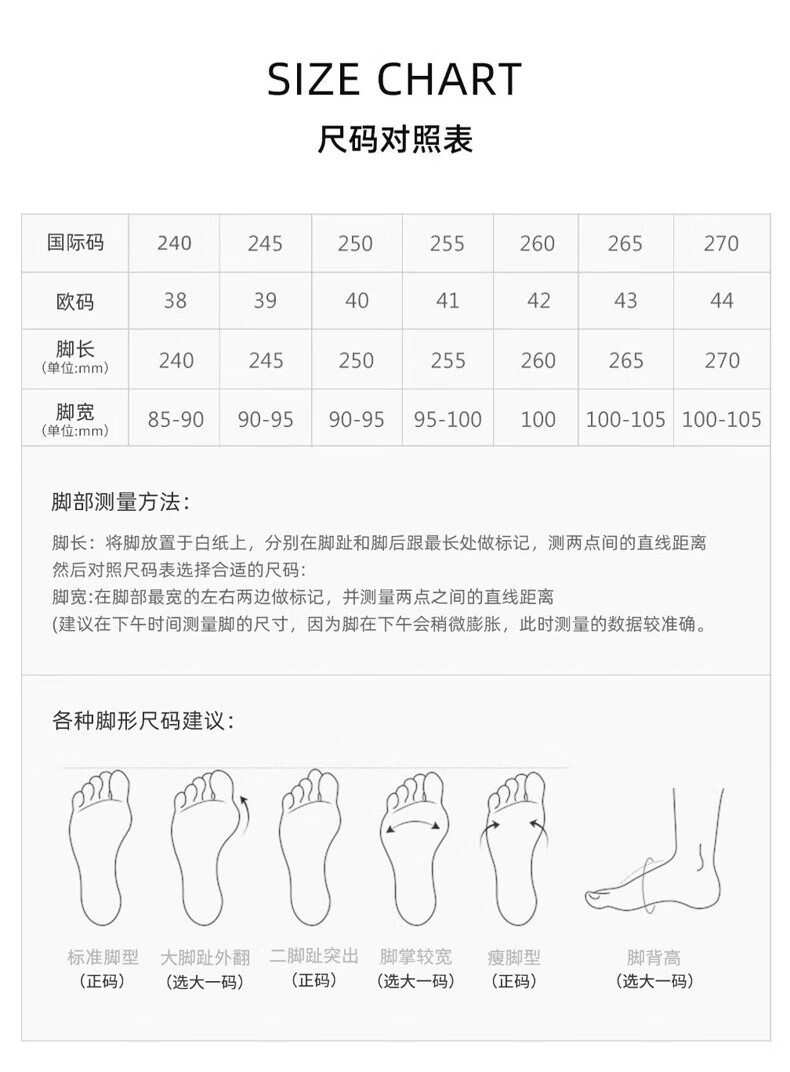 SIZE CHART

尺码对照表

| 国际码 | 240 | 245 | 250 | 255 | 260 | 265 | 270 |
|---|---|---|---|---|---|---|---|
| 欧码 | 38 | 39 | 40 | 41 | 42 | 43 | 44 |
| 脚长 (单位:mm) | 240 | 245 | 250 | 255 | 260 | 265 | 270 |
| 脚宽 (单位:mm) | 85-90 | 90-95 | 90-95 | 95-100 | 100 | 100-105 | 100-105 |

脚部测量方法:

脚长：将脚放置于白纸上，分别在脚趾和脚后跟最长处做标记，测两点间的直线距离然后对照尺码表选择合适的尺码:
脚宽:在脚部最宽的左右两边做标记，并测量两点之间的直线距离
(建议在下午时间测量脚的尺寸，因为脚在下午会稍微膨胀，此时测量的数据较准确。

各种脚形尺码建议:

标准脚型
(正码)

大脚趾外翻
(选大一码)

二脚趾突出
(正码)

脚掌较宽
(选大一码)

瘦脚型
(正码)

脚背高
(选大一码)